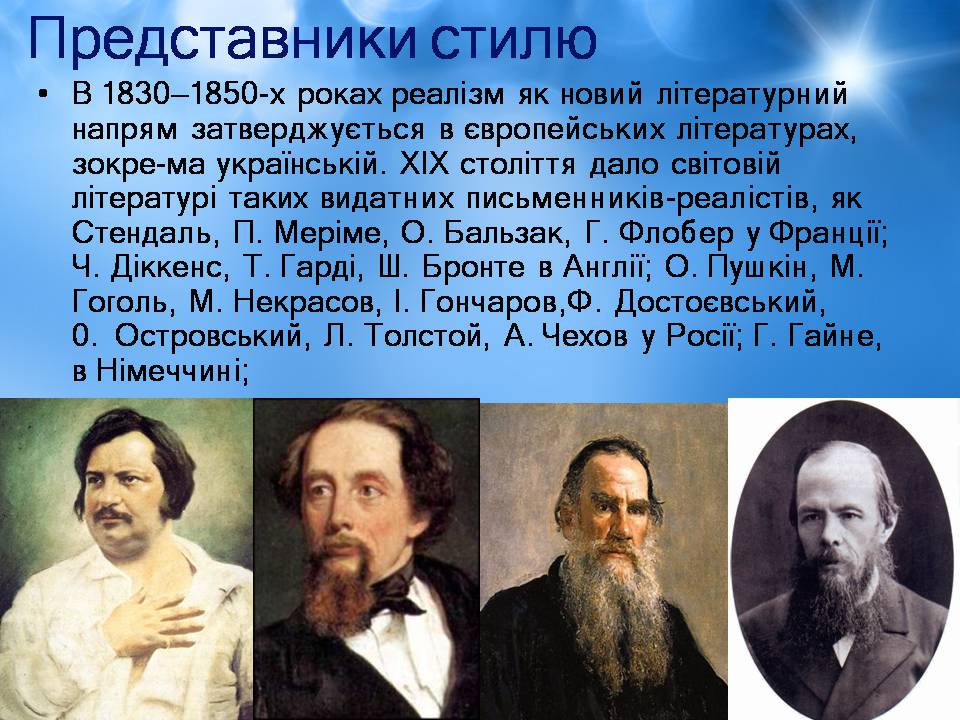 Представники стилю

• В 1830–1850-х роках реалізм як новий літературний напрям затверджується в європейських літературах, зокре-ма українській. XIX століття дало світовій літературі таких видатних письменників-реалістів, як Стендаль, П. Меріме, О. Бальзак, Г. Флобер у Франції; Ч. Діккенс, Т. Гарді, Ш. Бронте в Англії; О. Пушкін, М. Гоголь, М. Некрасов, І. Гончаров,Ф. Достоєвський, 0. Островський, Л. Толстой, А. Чехов у Росії; Г. Гайне, в Німеччині;